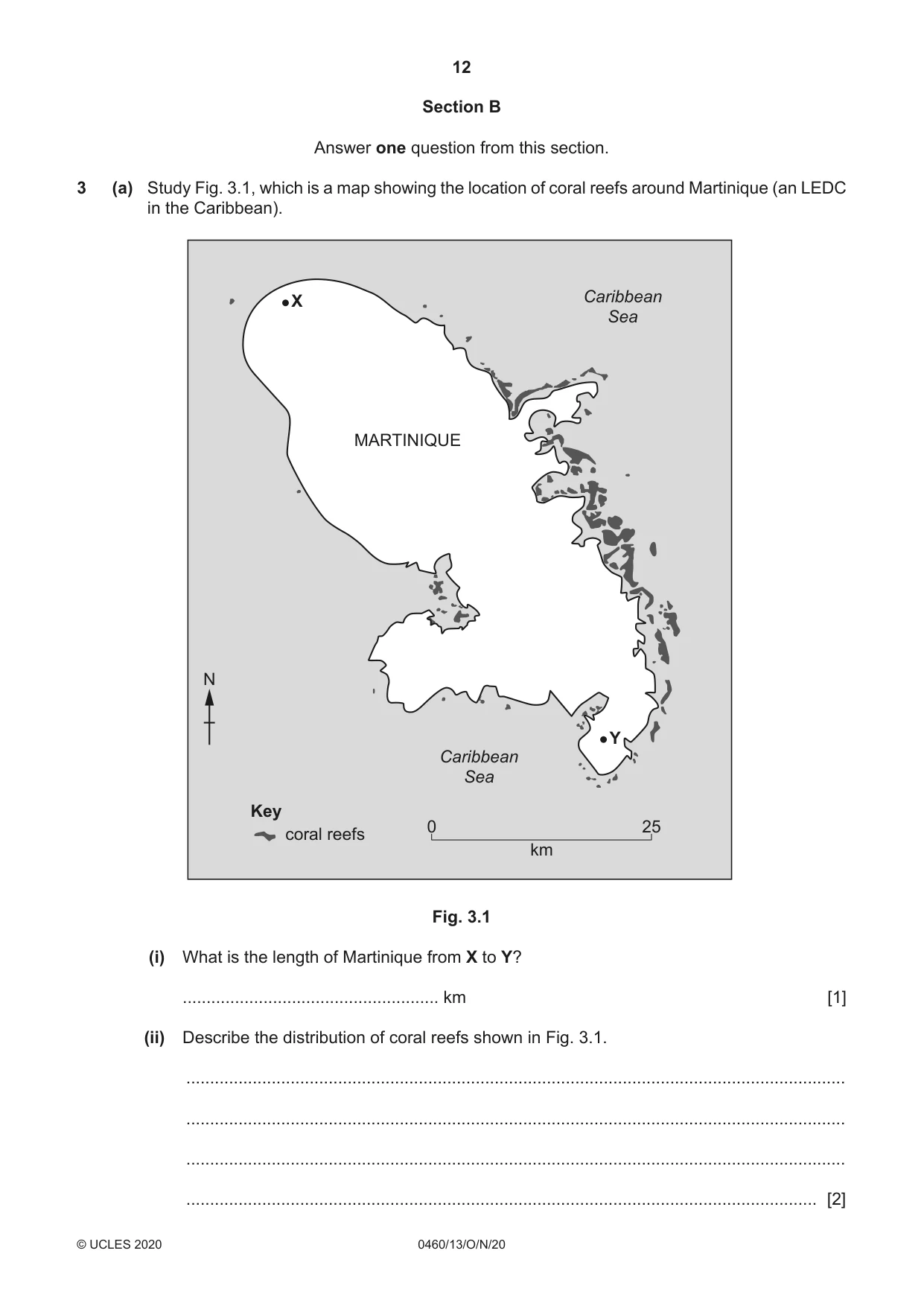 12

Section B

Answer one question from this section.

3 (a) Study Fig. 3.1, which is a map showing the location of coral reefs around Martinique (an LEDC in the Caribbean).

X

Caribbean Sea

MARTINIQUE

N

Y

Caribbean Sea

Key
coral reefs

0 25
km

Fig. 3.1

(i) What is the length of Martinique from X to Y?

____ km [1]

(ii) Describe the distribution of coral reefs shown in Fig. 3.1.

____

____

____

____ [2]

© UCLES 2020 0460/13/O/N/20